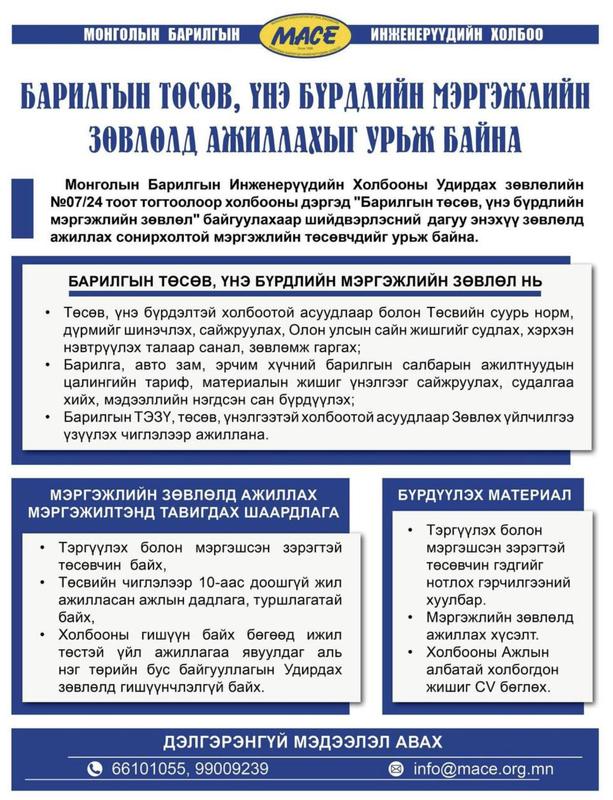 МОНГОЛЫН БАРИЛГЫН MACE ИНЖЕНЕРҮҮДИЙН ХОЛБОО

БАРИЛГЫН ТӨСӨВ, ҮНЭ БҮРДЛИЙН МЭРГЭЖЛИЙН ЗӨВЛӨЛД АЖИЛЛАХЫГ УРЬЖ БАЙНА

Монголын Барилгын Инженерүүдийн Холбооны Удирдах зөвлөлийн №07/24 тоот тогтоолоор холбооны дэргэд "Барилгын төсөв, үнэ бүрдлийн мэргэжлийн зөвлөл" байгуулахаар шийдвэрлэсний дагуу энэхүү зөвлөлд ажиллах сонирхолтой мэргэжлийн төсөвчдийг урьж байна.

БАРИЛГЫН ТӨСӨВ, ҮНЭ БҮРДЛИЙН МЭРГЭЖЛИЙН ЗӨВЛӨЛ НЬ

• Төсөв, үнэ бүрдэлтэй холбоотой асуудлаар болон Төсвийн суурь норм, дүрмийг шинэчлэх, сайжруулах, Олон улсын сайн жишгийг судлах, хэрхэн нэвтрүүлэх талаар санал, зөвлөмж гаргах;
• Барилга, авто зам, эрчим хүчний барилгын салбарын ажилтнуудын цалингийн тариф, материалын жишиг үнэлгээг сайжруулах, судалгаа хийх, мэдээллийн нэгдсэн сан бүрдүүлэх;
• Барилгын ТЭЗҮ, төсөв, үнэлгээтэй холбоотой асуудлаар Зөвлөх үйлчилгээ үзүүлэх чиглэлээр ажиллана.

МЭРГЭЖЛИЙН ЗӨВЛӨЛД АЖИЛЛАХ МЭРГЭЖИЛТЭНД ТАВИГДАХ ШААРДЛАГА

• Тэргүүлэх болон мэргэшсэн зэрэгтэй төсөвчин байх,
• Төсвийн чиглэлээр 10-аас доошгүй жил ажилласан ажлын дадлага, туршлагатай байх,
• Холбооны гишүүн байх бөгөөд ижил төстэй үйл ажиллагаа явуулдаг аль нэг төрийн бус байгууллагын Удирдах зөвлөлд гишүүнчлэлгүй байх.

БҮРДҮҮЛЭХ МАТЕРИАЛ

• Тэргүүлэх болон мэргэшсэн зэрэгтэй төсөвчин гэдгийг нотлох гэрчилгээний хуулбар.
• Мэргэжлийн зөвлөлд ажиллах хүсэлт.
• Холбооны Ажлын албатай холбогдон жишиг CV бөглөх.

ДЭЛГЭРЭНГҮЙ МЭДЭЭЛЭЛ АВАХ

66101055, 99009239
info@mace.org.mn